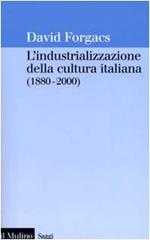 David Forgacs

L'industrializzazione della cultura italiana (1880-2000)

il Mulino Saggi